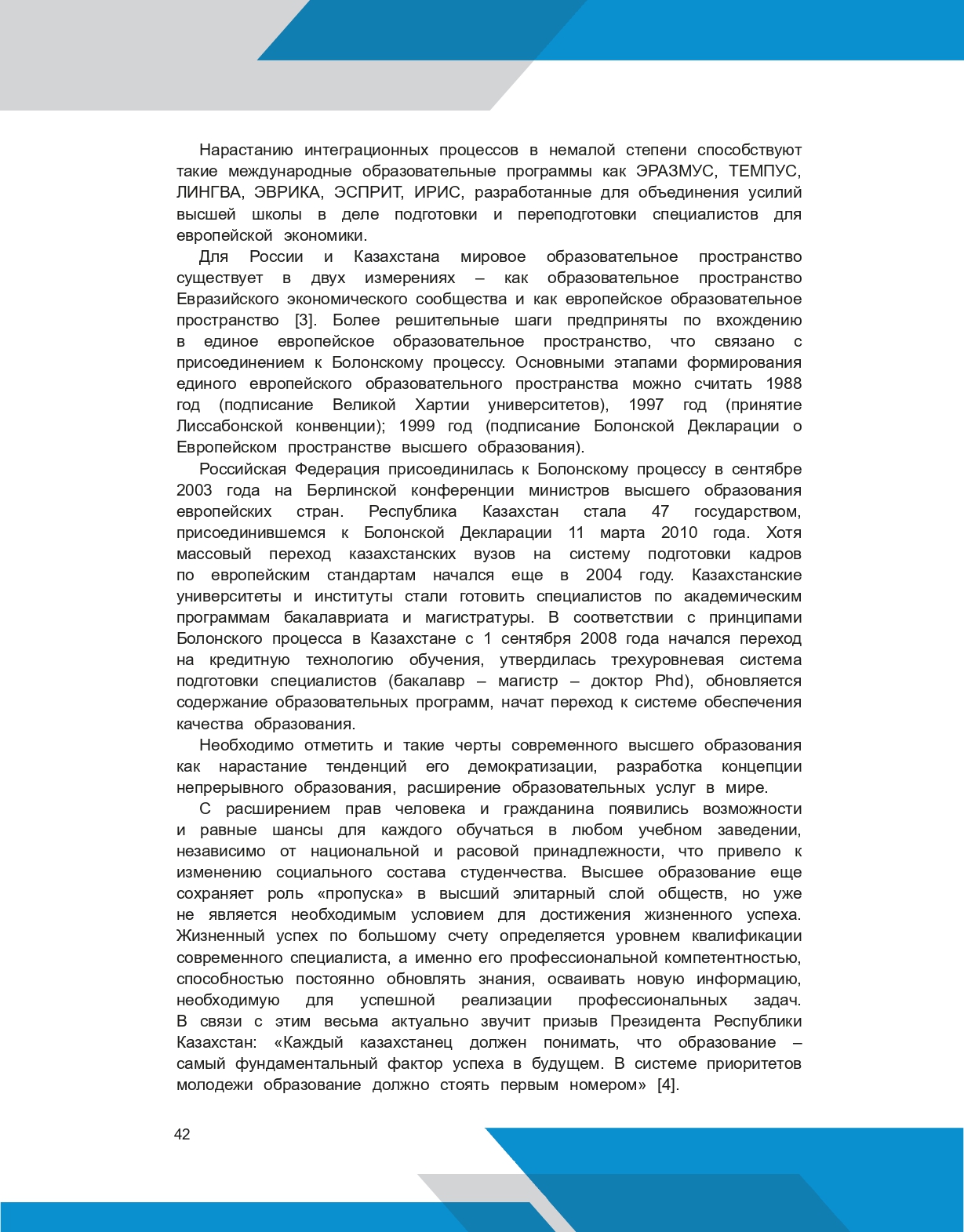 Нарастанию интеграционных процессов в немалой степени способствуют такие международные образовательные программы как ЭРАЗМУС, ТЕМПУС, ЛИНГВА, ЭВРИКА, ЭСПРИТ, ИРИС, разработанные для объединения усилий высшей школы в деле подготовки и переподготовки специалистов для европейской экономики.

Для России и Казахстана мировое образовательное пространство существует в двух измерениях – как образовательное пространство Евразийского экономического сообщества и как европейское образовательное пространство [3]. Более решительные шаги предприняты по вхождению в единое европейское образовательное пространство, что связано с присоединением к Болонскому процессу. Основными этапами формирования единого европейского образовательного пространства можно считать 1988 год (подписание Великой Хартии университетов), 1997 год (принятие Лиссабонской конвенции); 1999 год (подписание Болонской Декларации о Европейском пространстве высшего образования).

Российская Федерация присоединилась к Болонскому процессу в сентябре 2003 года на Берлинской конференции министров высшего образования европейских стран. Республика Казахстан стала 47 государством, присоединившемся к Болонской Декларации 11 марта 2010 года. Хотя массовый переход казахстанских вузов на систему подготовки кадров по европейским стандартам начался еще в 2004 году. Казахстанские университеты и институты стали готовить специалистов по академическим программам бакалавриата и магистратуры. В соответствии с принципами Болонского процесса в Казахстане с 1 сентября 2008 года начался переход на кредитную технологию обучения, утвердилась трехуровневая система подготовки специалистов (бакалавр – магистр – доктор Phd), обновляется содержание образовательных программ, начат переход к системе обеспечения качества образования.

Необходимо отметить и такие черты современного высшего образования как нарастание тенденций его демократизации, разработка концепции непрерывного образования, расширение образовательных услуг в мире.

С расширением прав человека и гражданина появились возможности и равные шансы для каждого обучаться в любом учебном заведении, независимо от национальной и расовой принадлежности, что привело к изменению социального состава студенчества. Высшее образование еще сохраняет роль «пропуска» в высший элитарный слой обществ, но уже не является необходимым условием для достижения жизненного успеха. Жизненный успех по большому счету определяется уровнем квалификации современного специалиста, а именно его профессиональной компетентностью, способностью постоянно обновлять знания, осваивать новую информацию, необходимую для успешной реализации профессиональных задач. В связи с этим весьма актуально звучит призыв Президента Республики Казахстан: «Каждый казахстанец должен понимать, что образование – самый фундаментальный фактор успеха в будущем. В системе приоритетов молодежи образование должно стоять первым номером» [4].

42